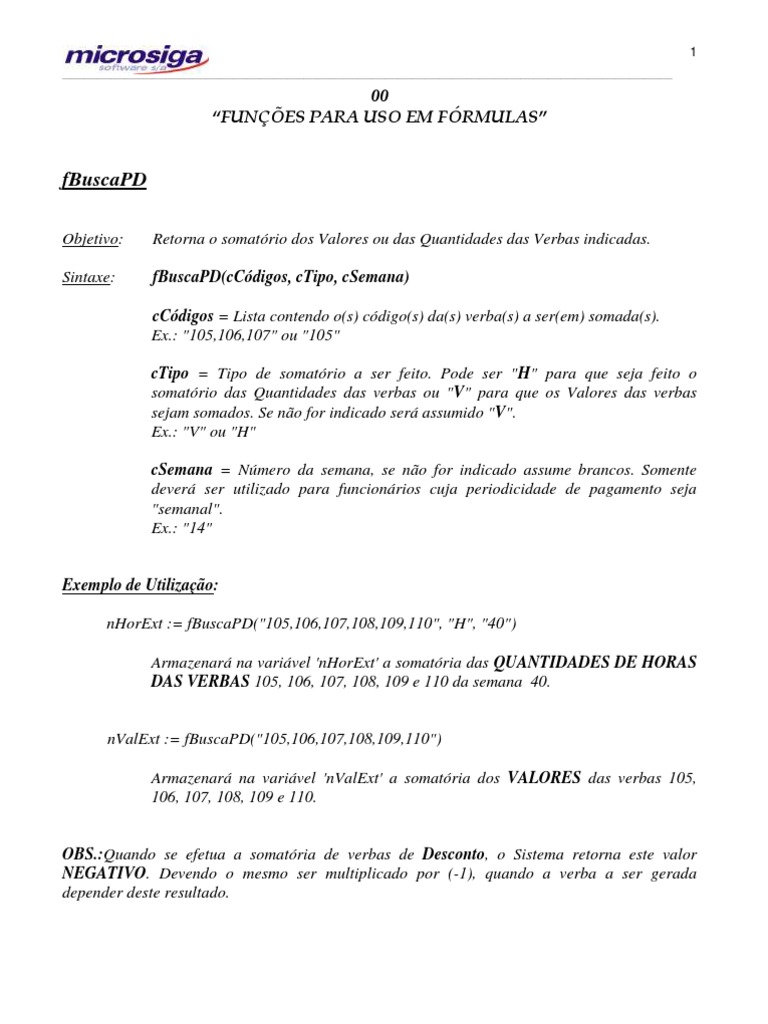 microsiga
software s/a

1

00
"FUNÇÕES PARA USO EM FÓRMULAS"

fBuscaPD

Objetivo: Retorna o somatório dos Valores ou das Quantidades das Verbas indicadas.

Sintaxe: fBuscaPD(cCódigos, cTipo, cSemana)

cCódigos = Lista contendo o(s) código(s) da(s) verba(s) a ser(em) somada(s).
Ex.: "105,106,107" ou "105"

cTipo = Tipo de somatório a ser feito. Pode ser "H" para que seja feito o somatório das Quantidades das verbas ou "V" para que os Valores das verbas sejam somados. Se não for indicado será assumido "V".
Ex.: "V" ou "H"

cSemana = Número da semana, se não for indicado assume brancos. Somente deverá ser utilizado para funcionários cuja periodicidade de pagamento seja "semanal".
Ex.: "14"

Exemplo de Utilização:

nHorExt := fBuscaPD("105,106,107,108,109,110", "H", "40")

Armazenará na variável 'nHorExt' a somatória das QUANTIDADES DE HORAS DAS VERBAS 105, 106, 107, 108, 109 e 110 da semana 40.

nValExt := fBuscaPD("105,106,107,108,109,110")

Armazenará na variável 'nValExt' a somatória dos VALORES das verbas 105, 106, 107, 108, 109 e 110.

OBS.:Quando se efetua a somatória de verbas de Desconto, o Sistema retorna este valor NEGATIVO. Devendo o mesmo ser multiplicado por (-1), quando a verba a ser gerada depender deste resultado.